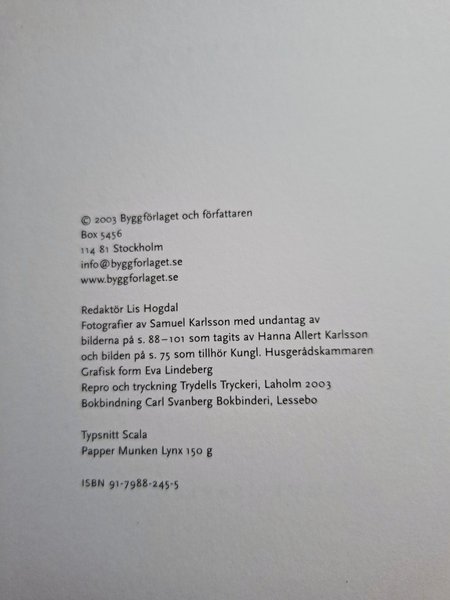 © 2003 Byggförlaget och författaren
Box 5456
114 81 Stockholm
info@byggforlaget.se
www.byggforlaget.se

Redaktör Lis Hogdal
Fotografier av Samuel Karlsson med undantag av bilderna på s. 88–101 som tagits av Hanna Allert Karlsson och bilden på s. 75 som tillhör Kungl. Husgerådskammaren
Grafisk form Eva Lindeberg
Repro och tryckning Trydells Tryckeri, Laholm 2003
Bokbindning Carl Svanberg Bokbinderi, Lessebo

Typsnitt Scala
Papper Munken Lynx 150 g

ISBN 91-7988-245-5